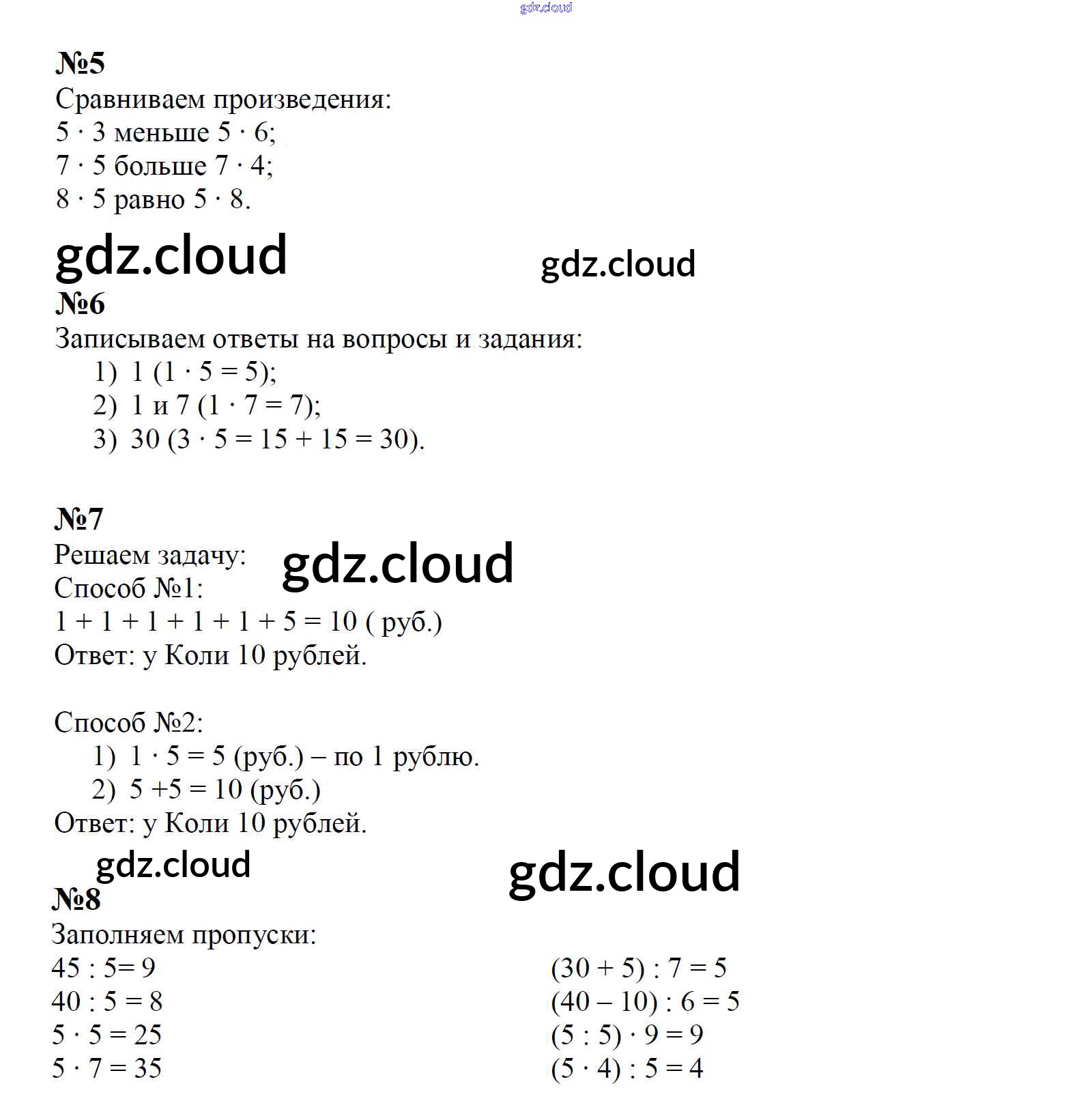 gdz.cloud

№5
Сравниваем произведения:
$5 \cdot 3$ меньше $5 \cdot 6$;
$7 \cdot 5$ больше $7 \cdot 4$;
$8 \cdot 5$ равно $5 \cdot 8$.

gdz.cloud gdz.cloud

№6
Записываем ответы на вопросы и задания:
1) 1 ($1 \cdot 5 = 5$);
2) 1 и 7 ($1 \cdot 7 = 7$);
3) 30 ($3 \cdot 5 = 15 + 15 = 30$).

№7
Решаем задачу: gdz.cloud
Способ №1:
$1 + 1 + 1 + 1 + 1 + 5 = 10$ ( руб.)
Ответ: у Коли 10 рублей.

Способ №2:
1) $1 \cdot 5 = 5$ (руб.) – по 1 рублю.
2) $5 + 5 = 10$ (руб.)
Ответ: у Коли 10 рублей.

gdz.cloud gdz.cloud

№8
Заполняем пропуски:
$45 : 5 = 9$
$40 : 5 = 8$
$5 \cdot 5 = 25$
$5 \cdot 7 = 35$

$(30 + 5) : 7 = 5$
$(40 - 10) : 6 = 5$
$(5 : 5) \cdot 9 = 9$
$(5 \cdot 4) : 5 = 4$